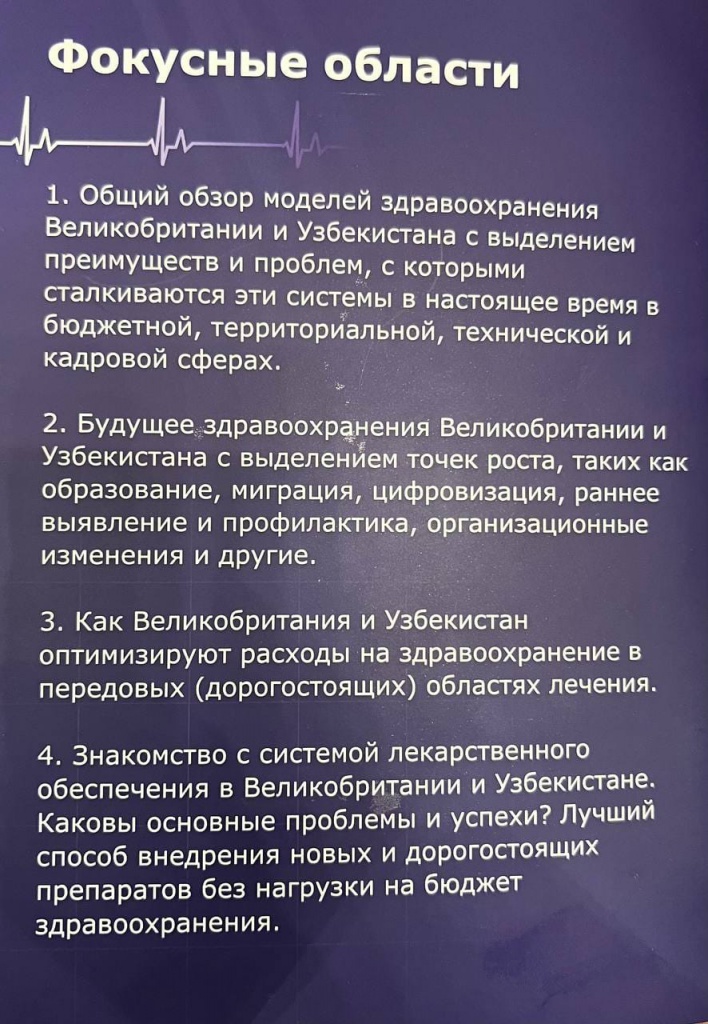 Фокусные области

1. Общий обзор моделей здравоохранения Великобритании и Узбекистана с выделением преимуществ и проблем, с которыми сталкиваются эти системы в настоящее время в бюджетной, территориальной, технической и кадровой сферах.

2. Будущее здравоохранения Великобритании и Узбекистана с выделением точек роста, таких как образование, миграция, цифровизация, раннее выявление и профилактика, организационные изменения и другие.

3. Как Великобритания и Узбекистан оптимизируют расходы на здравоохранение в передовых (дорогостоящих) областях лечения.

4. Знакомство с системой лекарственного обеспечения в Великобритании и Узбекистане. Каковы основные проблемы и успехи? Лучший способ внедрения новых и дорогостоящих препаратов без нагрузки на бюджет здравоохранения.